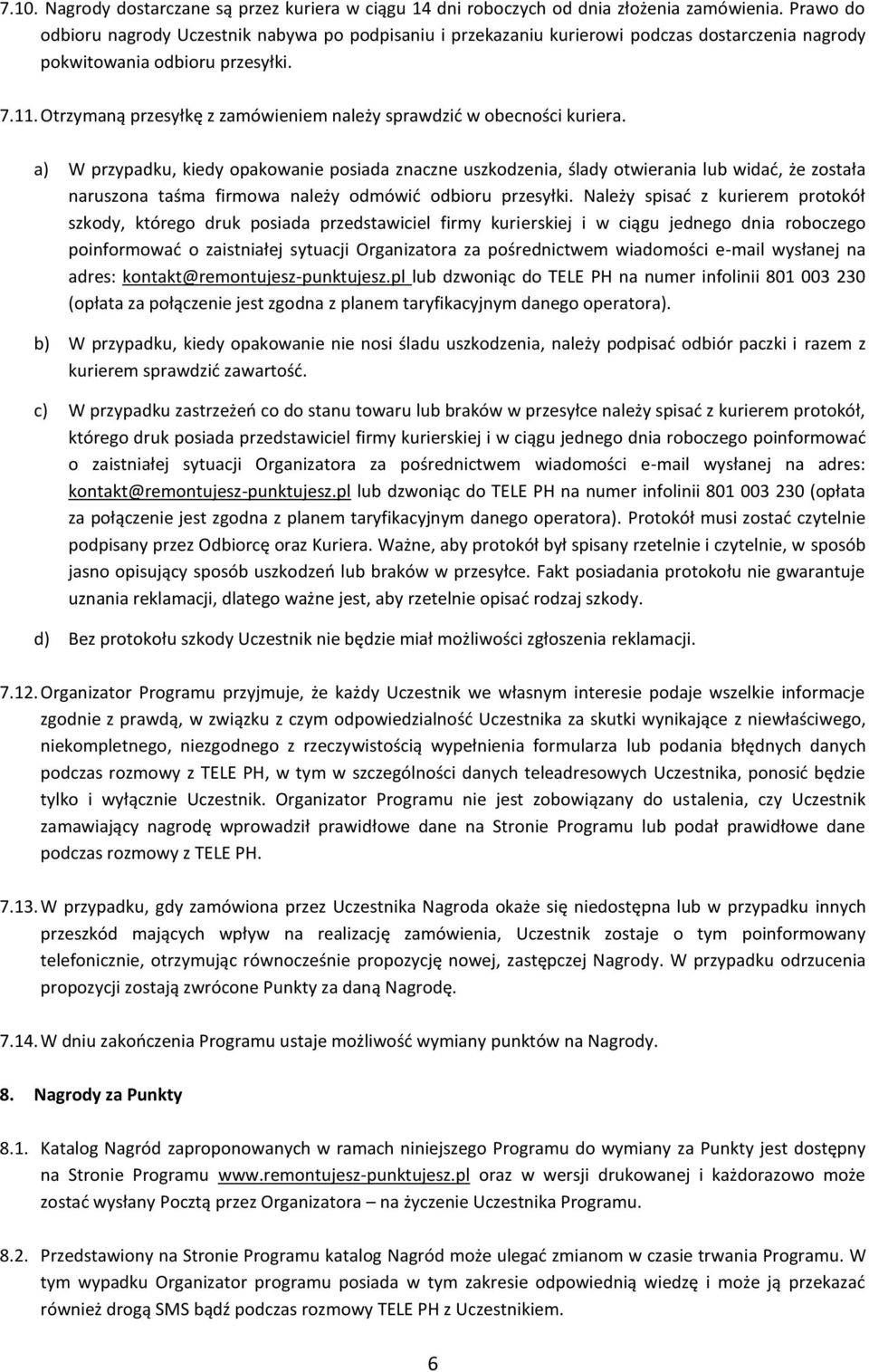 7.10. Nagrody dostarczane są przez kuriera w ciągu 14 dni roboczych od dnia złożenia zamówienia. Prawo do odbioru nagrody Uczestnik nabywa po podpisaniu i przekazaniu kurierowi podczas dostarczenia nagrody pokwitowania odbioru przesyłki.

7.11. Otrzymaną przesyłkę z zamówieniem należy sprawdzić w obecności kuriera.

a) W przypadku, kiedy opakowanie posiada znaczne uszkodzenia, ślady otwierania lub widać, że została naruszona taśma firmowa należy odmówić odbioru przesyłki. Należy spisać z kurierem protokół szkody, którego druk posiada przedstawiciel firmy kurierskiej i w ciągu jednego dnia roboczego poinformować o zaistniałej sytuacji Organizatora za pośrednictwem wiadomości e-mail wysłanej na adres: kontakt@remontujesz-punktujesz.pl lub dzwoniąc do TELE PH na numer infolinii 801 003 230 (opłata za połączenie jest zgodna z planem taryfikacyjnym danego operatora).

b) W przypadku, kiedy opakowanie nie nosi śladu uszkodzenia, należy podpisać odbiór paczki i razem z kurierem sprawdzić zawartość.

c) W przypadku zastrzeżeń co do stanu towaru lub braków w przesyłce należy spisać z kurierem protokół, którego druk posiada przedstawiciel firmy kurierskiej i w ciągu jednego dnia roboczego poinformować o zaistniałej sytuacji Organizatora za pośrednictwem wiadomości e-mail wysłanej na adres: kontakt@remontujesz-punktujesz.pl lub dzwoniąc do TELE PH na numer infolinii 801 003 230 (opłata za połączenie jest zgodna z planem taryfikacyjnym danego operatora). Protokół musi zostać czytelnie podpisany przez Odbiorcę oraz Kuriera. Ważne, aby protokół był spisany rzetelnie i czytelnie, w sposób jasno opisujący sposób uszkodzeń lub braków w przesyłce. Fakt posiadania protokołu nie gwarantuje uznania reklamacji, dlatego ważne jest, aby rzetelnie opisać rodzaj szkody.

d) Bez protokołu szkody Uczestnik nie będzie miał możliwości zgłoszenia reklamacji.

7.12. Organizator Programu przyjmuje, że każdy Uczestnik we własnym interesie podaje wszelkie informacje zgodnie z prawdą, w związku z czym odpowiedzialność Uczestnika za skutki wynikające z niewłaściwego, niekompletnego, niezgodnego z rzeczywistością wypełnienia formularza lub podania błędnych danych podczas rozmowy z TELE PH, w tym w szczególności danych teleadresowych Uczestnika, ponosić będzie tylko i wyłącznie Uczestnik. Organizator Programu nie jest zobowiązany do ustalenia, czy Uczestnik zamawiający nagrodę wprowadził prawidłowe dane na Stronie Programu lub podał prawidłowe dane podczas rozmowy z TELE PH.

7.13. W przypadku, gdy zamówiona przez Uczestnika Nagroda okaże się niedostępna lub w przypadku innych przeszkód mających wpływ na realizację zamówienia, Uczestnik zostaje o tym poinformowany telefonicznie, otrzymując równocześnie propozycję nowej, zastępczej Nagrody. W przypadku odrzucenia propozycji zostają zwrócone Punkty za daną Nagrodę.

7.14. W dniu zakończenia Programu ustaje możliwość wymiany punktów na Nagrody.

8. Nagrody za Punkty

8.1. Katalog Nagród zaproponowanych w ramach niniejszego Programu do wymiany za Punkty jest dostępny na Stronie Programu www.remontujesz-punktujesz.pl oraz w wersji drukowanej i każdorazowo może zostać wysłany Pocztą przez Organizatora – na życzenie Uczestnika Programu.

8.2. Przedstawiony na Stronie Programu katalog Nagród może ulegać zmianom w czasie trwania Programu. W tym wypadku Organizator programu posiada w tym zakresie odpowiednią wiedzę i może ją przekazać również drogą SMS bądź podczas rozmowy TELE PH z Uczestnikiem.

6